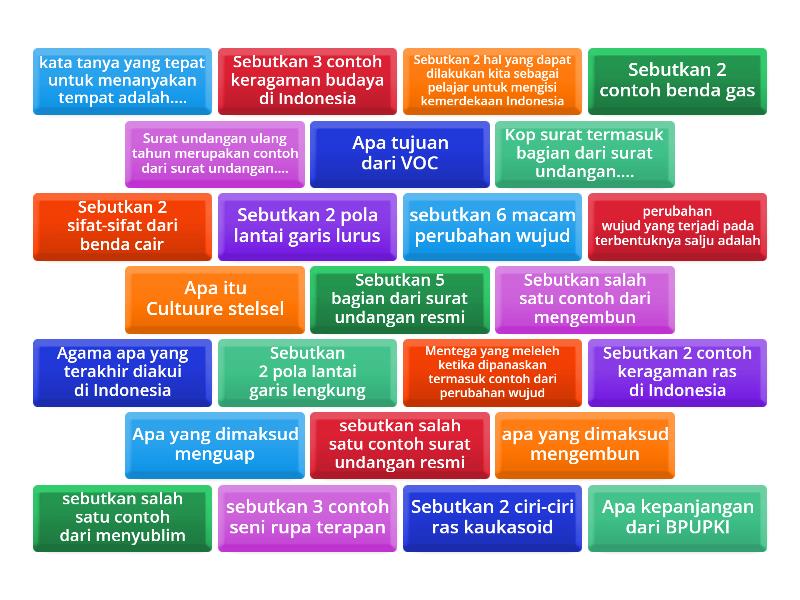 kata tanya yang tepat untuk menanyakan tempat adalah....

Sebutkan 3 contoh keragaman budaya di Indonesia

Sebutkan 2 hal yang dapat dilakukan kita sebagai pelajar untuk mengisi kemerdekaan Indonesia

Sebutkan 2 contoh benda gas

Surat undangan ulang tahun merupakan contoh dari surat undangan....

Apa tujuan dari VOC

Kop surat termasuk bagian dari surat undangan....

Sebutkan 2 sifat-sifat dari benda cair

Sebutkan 2 pola lantai garis lurus

sebutkan 6 macam perubahan wujud

perubahan wujud yang terjadi pada terbentuknya salju adalah

Apa itu Cultuure stelsel

Sebutkan 5 bagian dari surat undangan resmi

Sebutkan salah satu contoh dari mengembun

Agama apa yang terakhir diakui di Indonesia

Sebutkan 2 pola lantai garis lengkung

Mentega yang meleleh ketika dipanaskan termasuk contoh dari perubahan wujud

Sebutkan 2 contoh keragaman ras di Indonesia

Apa yang dimaksud menguap

sebutkan salah satu contoh surat undangan resmi

apa yang dimaksud mengembun

sebutkan salah satu contoh dari menyublim

sebutkan 3 contoh seni rupa terapan

Sebutkan 2 ciri-ciri ras kaukasoid

Apa kepanjangan dari BPUPKI